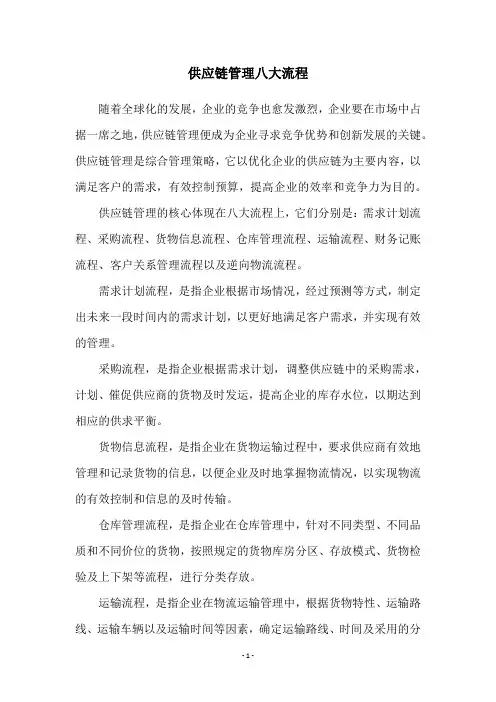 供应链管理八大流程

随着全球化的发展，企业的竞争也愈发激烈，企业要在市场中占据一席之地，供应链管理便成为企业寻求竞争优势和创新发展的关键。供应链管理是综合管理策略，它以优化企业的供应链为主要内容，以满足客户的需求，有效控制预算，提高企业的效率和竞争力为目的。

供应链管理的核心体现在八大流程上，它们分别是：需求计划流程、采购流程、货物信息流程、仓库管理流程、运输流程、财务记账流程、客户关系管理流程以及逆向物流流程。

需求计划流程，是指企业根据市场情况，经过预测等方式，制定出未来一段时间内的需求计划，以更好地满足客户需求，并实现有效的管理。

采购流程，是指企业根据需求计划，调整供应链中的采购需求，计划、催促供应商的货物及时发运，提高企业的库存水位，以期达到相应的供求平衡。

货物信息流程，是指企业在货物运输过程中，要求供应商有效地管理和记录货物的信息，以便企业及时地掌握物流情况，以实现物流的有效控制和信息的及时传输。

仓库管理流程，是指企业在仓库管理中，针对不同类型、不同品质和不同价位的货物，按照规定的货物库房分区、存放模式、货物检验及上下架等流程，进行分类存放。

运输流程，是指企业在物流运输管理中，根据货物特性、运输路线、运输车辆以及运输时间等因素，确定运输路线、时间及采用的分

- 1 -